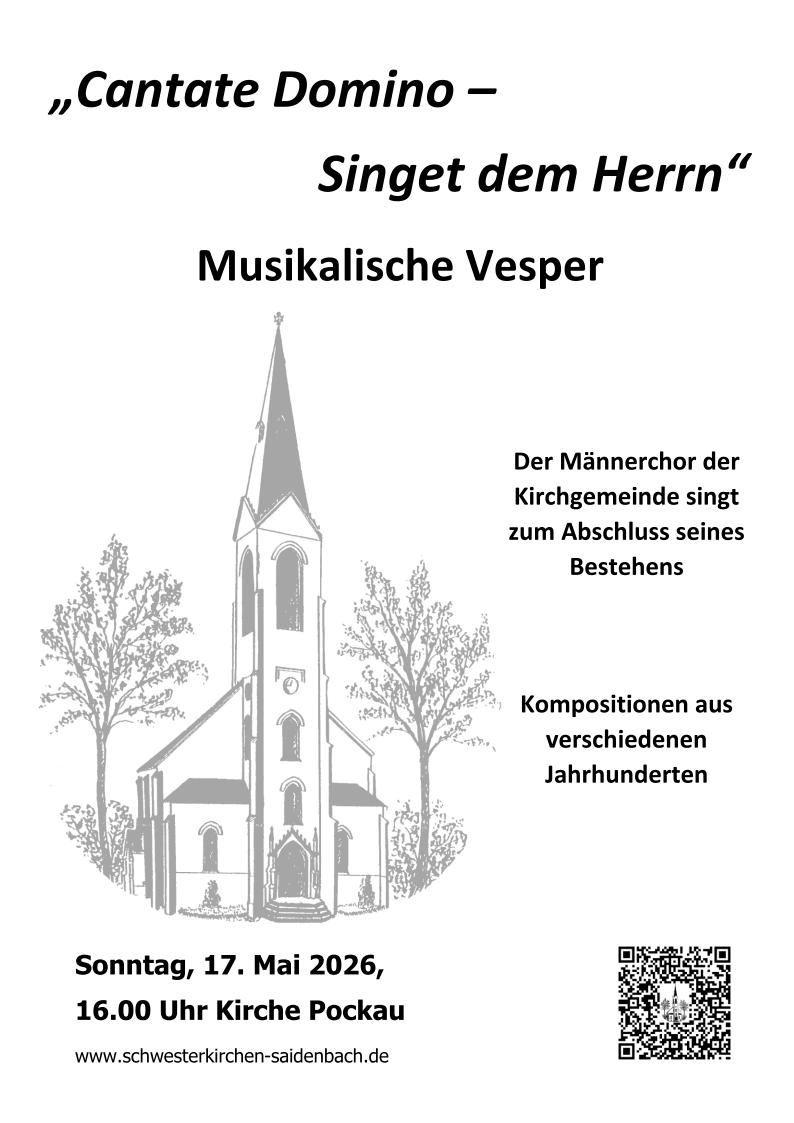 „Cantate Domino –

Singet dem Herrn“

Musikalische Vesper

Der Männerchor der Kirchgemeinde singt zum Abschluss seines Bestehens

Kompositionen aus verschiedenen Jahrhunderten

Sonntag, 17. Mai 2026,

16.00 Uhr Kirche Pockau

www.schwesterkirchen-saidenbach.de